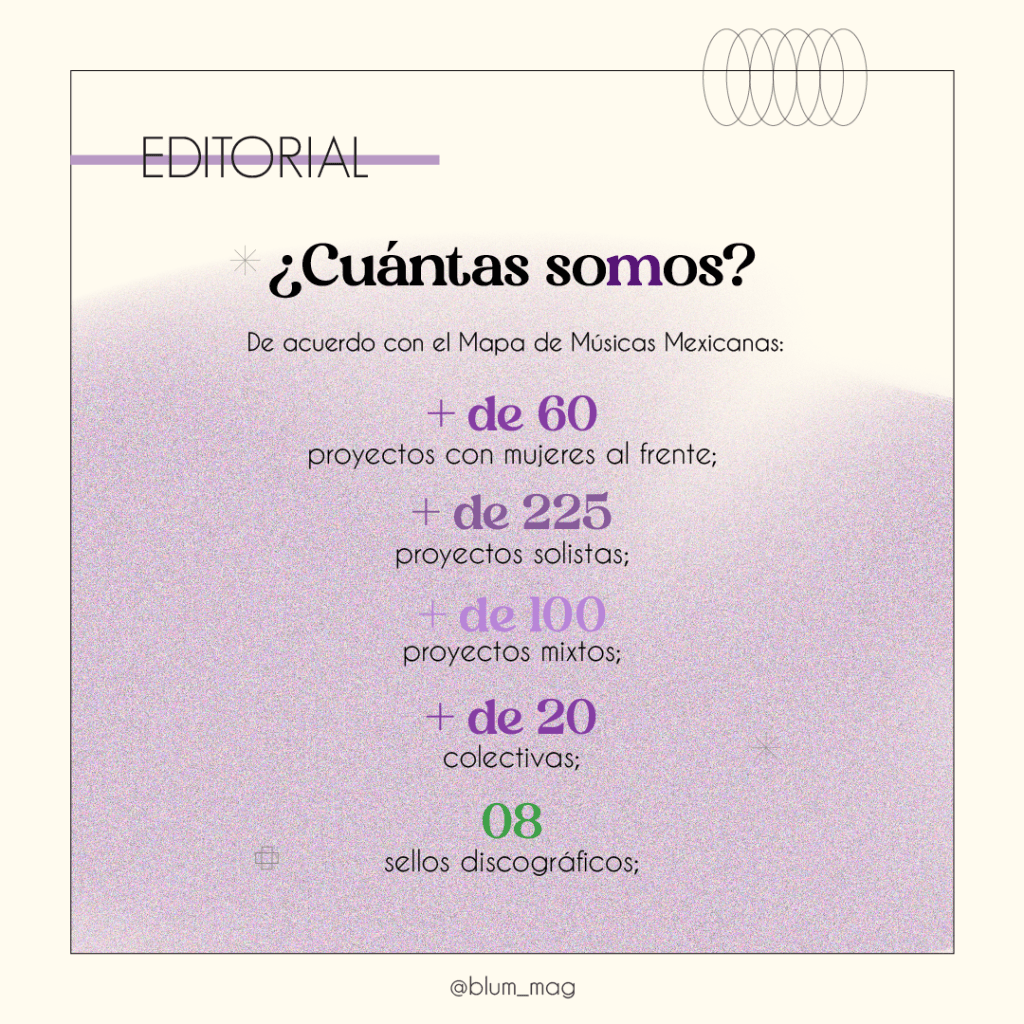 EDITORIAL

¿Cuántas somos?

De acuerdo con el Mapa de Músicas Mexicanas:

+ de 60
proyectos con mujeres al frente;

+ de 225
proyectos solistas;

+ de 100
proyectos mixtos;

+ de 20
colectivas;

08
sellos discográficos;

@blum_mag